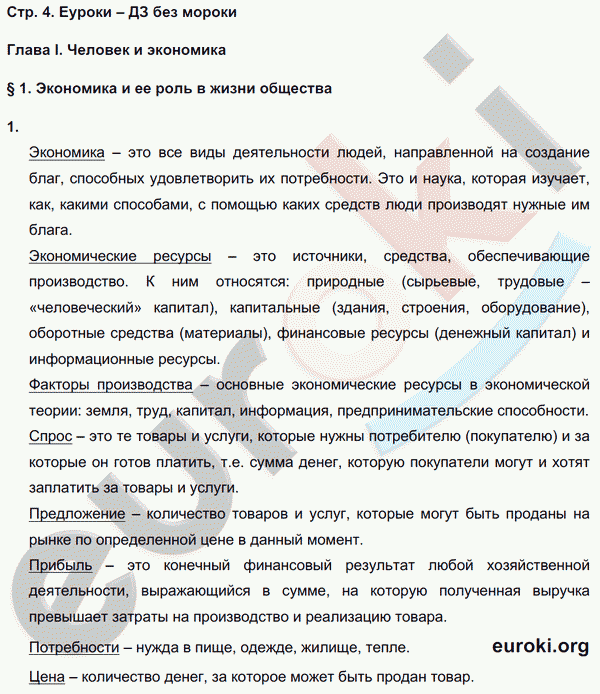 Стр. 4. Еуроки – ДЗ без мороки

Глава I. Человек и экономика

§ 1. Экономика и ее роль в жизни общества

1.

Экономика – это все виды деятельности людей, направленной на создание благ, способных удовлетворить их потребности. Это и наука, которая изучает, как, какими способами, с помощью каких средств люди производят нужные им блага.

Экономические ресурсы – это источники, средства, обеспечивающие производство. К ним относятся: природные (сырьевые, трудовые – «человеческий» капитал), капитальные (здания, строения, оборудование), оборотные средства (материалы), финансовые ресурсы (денежный капитал) и информационные ресурсы.

Факторы производства – основные экономические ресурсы в экономической теории: земля, труд, капитал, информация, предпринимательские способности.

Спрос – это те товары и услуги, которые нужны потребителю (покупателю) и за которые он готов платить, т.е. сумма денег, которую покупатели могут и хотят заплатить за товары и услуги.

Предложение – количество товаров и услуг, которые могут быть проданы на рынке по определенной цене в данный момент.

Прибыль – это конечный финансовый результат любой хозяйственной деятельности, выражающийся в сумме, на которую полученная выручка превышает затраты на производство и реализацию товара.

Потребности – нужда в пище, одежде, жилище, тепле.

euroki.org

Цена – количество денег, за которое может быть продан товар.

euroki